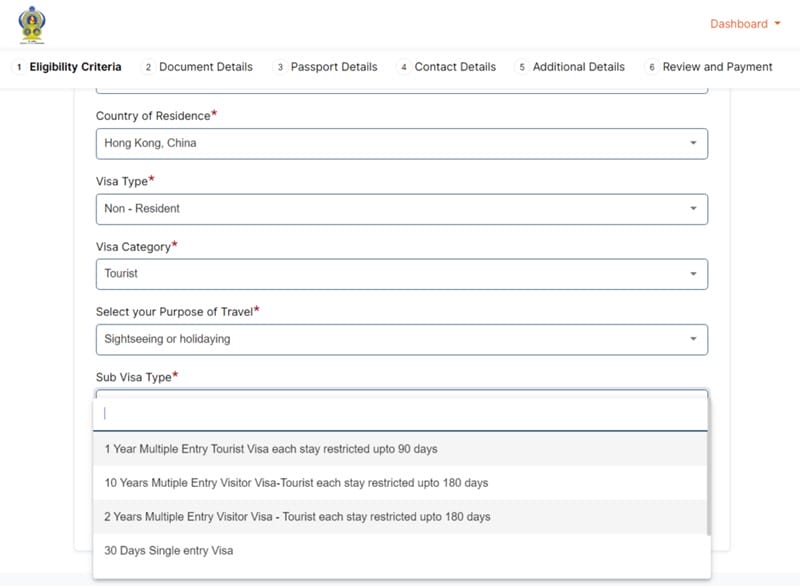 Dashboard

1 Eligibility Criteria 2 Document Details 3 Passport Details 4 Contact Details 5 Additional Details 6 Review and Payment

Country of Residence*

Hong Kong, China

Visa Type*

Non - Resident

Visa Category*

Tourist

Select your Purpose of Travel*

Sightseeing or holidaying

Sub Visa Type*

1 Year Multiple Entry Tourist Visa each stay restricted upto 90 days

10 Years Mutiple Entry Visitor Visa-Tourist each stay restricted upto 180 days

2 Years Multiple Entry Visitor Visa - Tourist each stay restricted upto 180 days

30 Days Single entry Visa